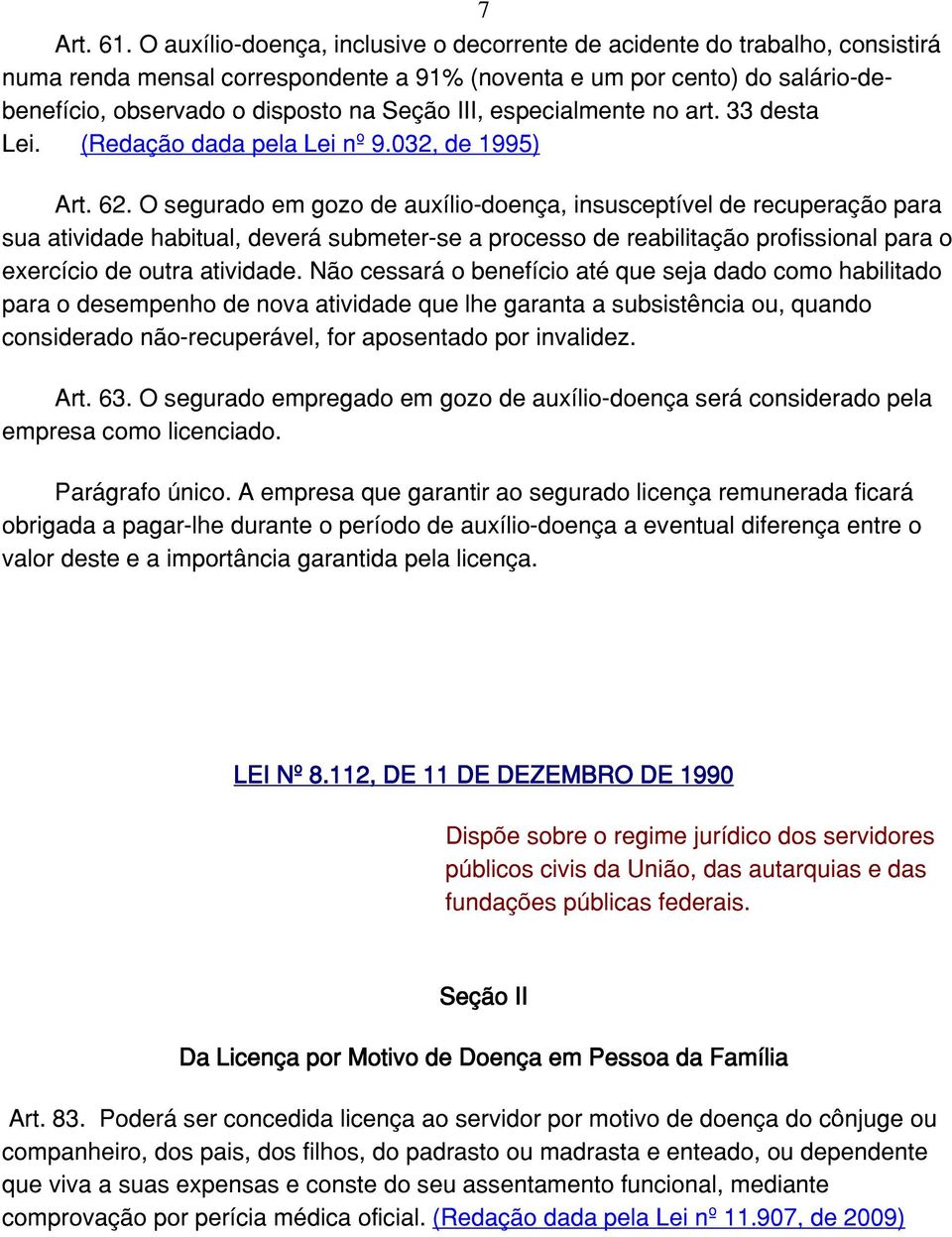 7

Art. 61. O auxílio-doença, inclusive o decorrente de acidente do trabalho, consistirá numa renda mensal correspondente a 91% (noventa e um por cento) do salário-de-benefício, observado o disposto na Seção III, especialmente no art. 33 desta Lei. (Redação dada pela Lei nº 9.032, de 1995)

Art. 62. O segurado em gozo de auxílio-doença, insusceptível de recuperação para sua atividade habitual, deverá submeter-se a processo de reabilitação profissional para o exercício de outra atividade. Não cessará o benefício até que seja dado como habilitado para o desempenho de nova atividade que lhe garanta a subsistência ou, quando considerado não-recuperável, for aposentado por invalidez.

Art. 63. O segurado empregado em gozo de auxílio-doença será considerado pela empresa como licenciado.

Parágrafo único. A empresa que garantir ao segurado licença remunerada ficará obrigada a pagar-lhe durante o período de auxílio-doença a eventual diferença entre o valor deste e a importância garantida pela licença.

LEI Nº 8.112, DE 11 DE DEZEMBRO DE 1990

Dispõe sobre o regime jurídico dos servidores públicos civis da União, das autarquias e das fundações públicas federais.

Seção II

Da Licença por Motivo de Doença em Pessoa da Família

Art. 83. Poderá ser concedida licença ao servidor por motivo de doença do cônjuge ou companheiro, dos pais, dos filhos, do padrasto ou madrasta e enteado, ou dependente que viva a suas expensas e conste do seu assentamento funcional, mediante comprovação por perícia médica oficial. (Redação dada pela Lei nº 11.907, de 2009)